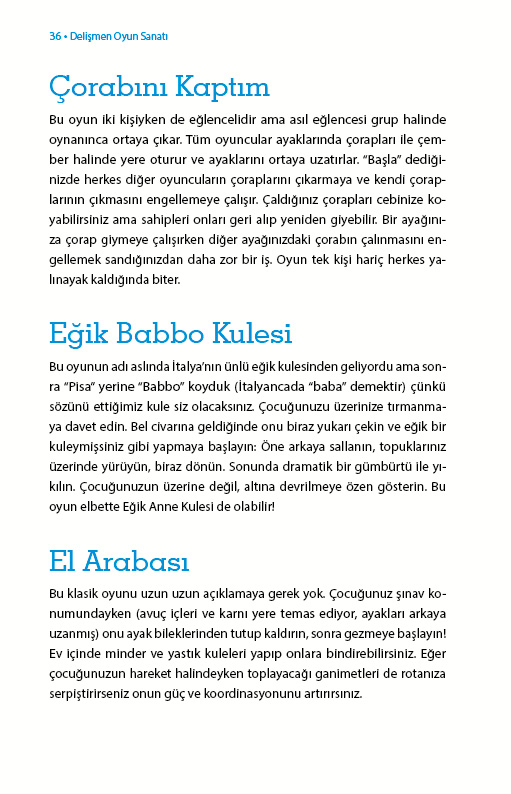 36 • Delişmen Oyun Sanatı

Çorabını Kaptım

Bu oyun iki kişiyken de eğlencelidir ama asıl eğlencesi grup halinde oynanınca ortaya çıkar. Tüm oyuncular ayaklarında çorapları ile çember halinde yere oturur ve ayaklarını ortaya uzatırlar. "Başla" dediğinizde herkes diğer oyuncuların çoraplarını çıkarmaya ve kendi çoraplarının çıkmasını engellemeye çalışır. Çaldığınız çorapları cebinize koyabilirsiniz ama sahipleri onları geri alıp yeniden giyebilir. Bir ayağınıza çorap giymeye çalışırken diğer ayağınızdaki çorabın çalınmasını engellemek sandığınızdan daha zor bir iş. Oyun tek kişi hariç herkes yalınayak kaldığında biter.

Eğik Babbo Kulesi

Bu oyunun adı aslında İtalya'nın ünlü eğik kulesinden geliyordu ama sonra "Pisa" yerine "Babbo" koyduk (İtalyancada "baba" demektir) çünkü sözünü ettiğimiz kule siz olacaksınız. Çocuğunuzu üzerinize tırmanmaya davet edin. Bel civarına geldiğinde onu biraz yukarı çekin ve eğik bir kuleymişsiniz gibi yapmaya başlayın: Öne arkaya sallanın, topuklarınız üzerinde yürüyün, biraz dönün. Sonunda dramatik bir gümbürtü ile yıkılın. Çocuğunuzun üzerine değil, altına devrilmeye özen gösterin. Bu oyun elbette Eğik Anne Kulesi de olabilir!

El Arabası

Bu klasik oyunu uzun uzun açıklamaya gerek yok. Çocuğunuz şınav konumundayken (avuç içleri ve karnı yere temas ediyor, ayakları arkaya uzanmış) onu ayak bileklerinden tutup kaldırın, sonra gezmeye başlayın! Ev içinde minder ve yastık kuleleri yapıp onlara bindirebilirsiniz. Eğer çocuğunuzun hareket halindeyken toplayacağı ganimetleri de rotanıza serpiştirirseniz onun güç ve koordinasyonunu artırırsınız.